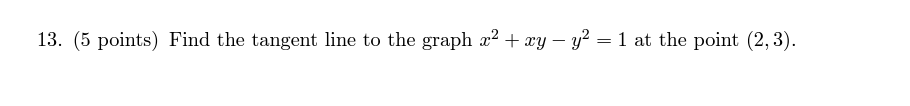 13. (5 points) Find the tangent line to the graph $x^2 + xy - y^2 = 1$ at the point $(2, 3)$.